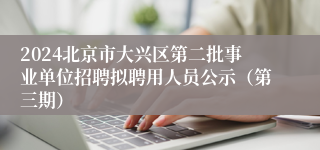 2024北京市大兴区第二批事业单位招聘拟聘用人员公示（第三期）